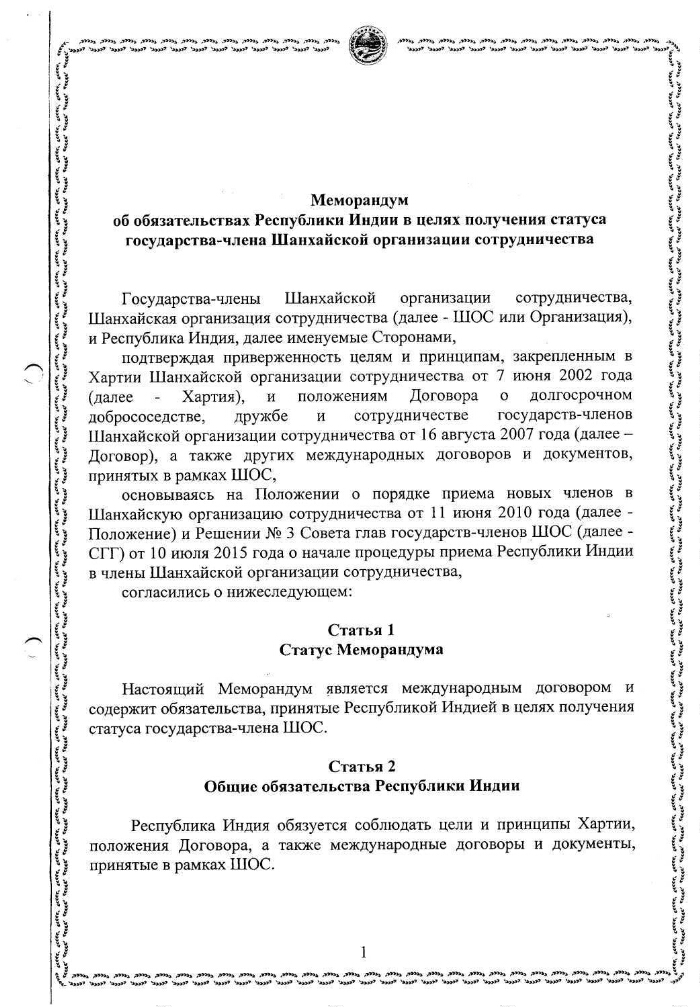 Меморандум
об обязательствах Республики Индии в целях получения статуса государства-члена Шанхайской организации сотрудничества

Государства-члены Шанхайской организации сотрудничества, Шанхайская организация сотрудничества (далее - ШОС или Организация), и Республика Индия, далее именуемые Сторонами,

подтверждая приверженность целям и принципам, закрепленным в Хартии Шанхайской организации сотрудничества от 7 июня 2002 года (далее - Хартия), и положениям Договора о долгосрочном добрососедстве, дружбе и сотрудничестве государств-членов Шанхайской организации сотрудничества от 16 августа 2007 года (далее – Договор), а также других международных договоров и документов, принятых в рамках ШОС,

основываясь на Положении о порядке приема новых членов в Шанхайскую организацию сотрудничества от 11 июня 2010 года (далее - Положение) и Решении № 3 Совета глав государств-членов ШОС (далее - СГГ) от 10 июля 2015 года о начале процедуры приема Республики Индии в члены Шанхайской организации сотрудничества,

согласились о нижеследующем:

Статья 1
Статус Меморандума

Настоящий Меморандум является международным договором и содержит обязательства, принятые Республикой Индией в целях получения статуса государства-члена ШОС.

Статья 2
Общие обязательства Республики Индии

Республика Индия обязуется соблюдать цели и принципы Хартии, положения Договора, а также международные договоры и документы, принятые в рамках ШОС.

1